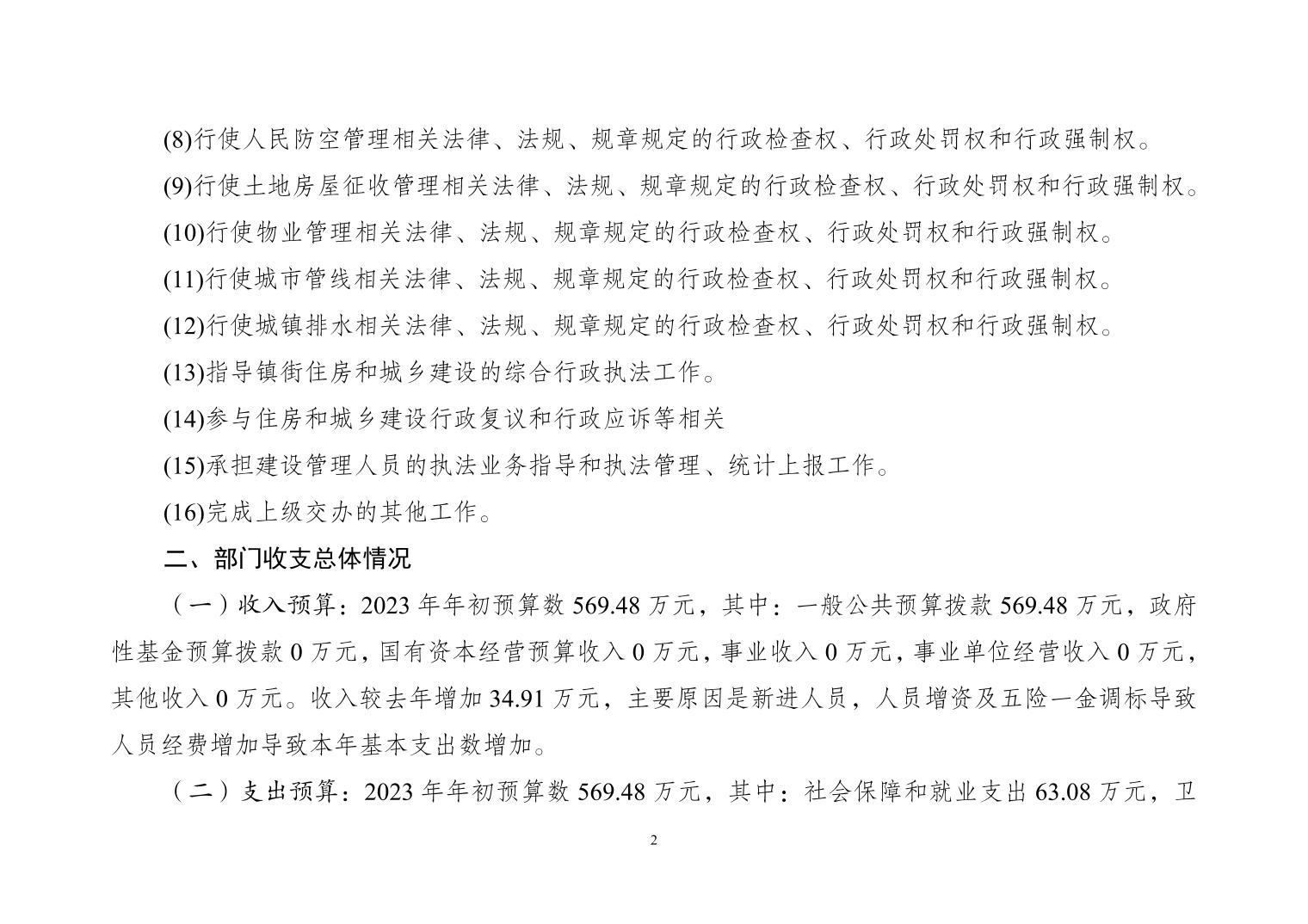 (8)行使人民防空管理相关法律、法规、规章规定的行政检查权、行政处罚权和行政强制权。

(9)行使土地房屋征收管理相关法律、法规、规章规定的行政检查权、行政处罚权和行政强制权。

(10)行使物业管理相关法律、法规、规章规定的行政检查权、行政处罚权和行政强制权。

(11)行使城市管线相关法律、法规、规章规定的行政检查权、行政处罚权和行政强制权。

(12)行使城镇排水相关法律、法规、规章规定的行政检查权、行政处罚权和行政强制权。

(13)指导镇街住房和城乡建设的综合行政执法工作。

(14)参与住房和城乡建设行政复议和行政应诉等相关

(15)承担建设管理人员的执法业务指导和执法管理、统计上报工作。

(16)完成上级交办的其他工作。

二、部门收支总体情况

（一）收入预算：2023 年年初预算数 569.48 万元，其中：一般公共预算拨款 569.48 万元，政府性基金预算拨款 0 万元，国有资本经营预算收入 0 万元，事业收入 0 万元，事业单位经营收入 0 万元，其他收入 0 万元。收入较去年增加 34.91 万元，主要原因是新进人员，人员增资及五险一金调标导致人员经费增加导致本年基本支出数增加。

（二）支出预算：2023 年年初预算数 569.48 万元，其中：社会保障和就业支出 63.08 万元，卫

2